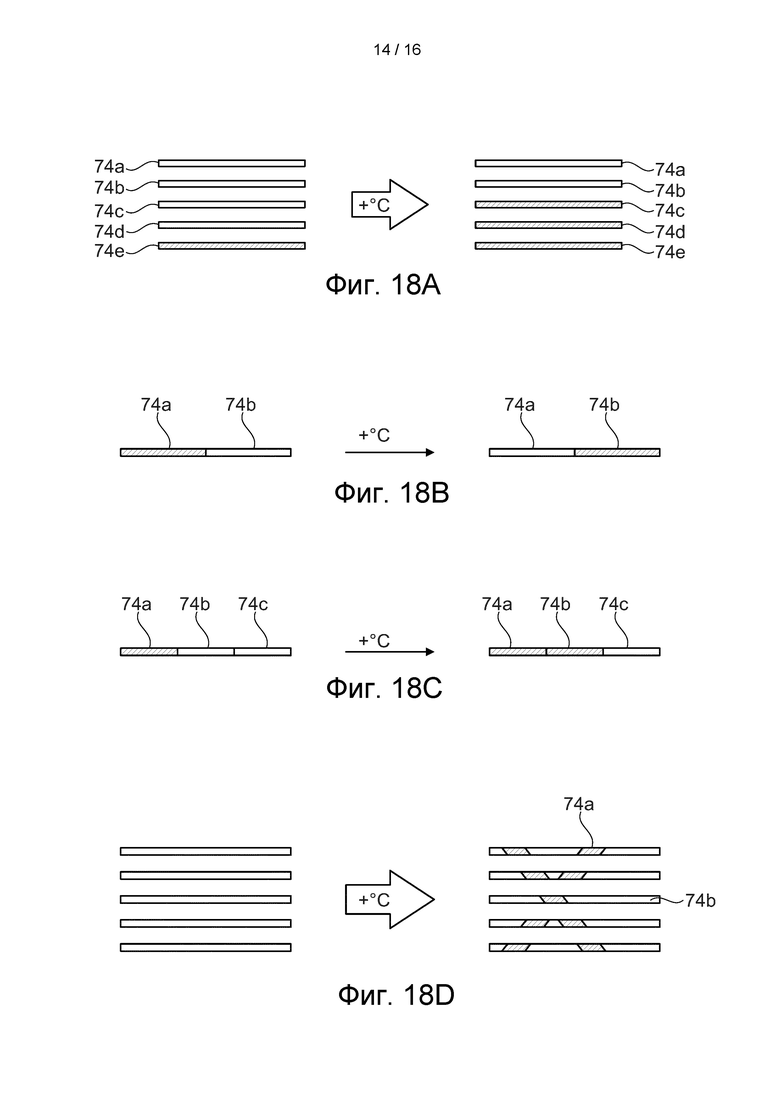 14 / 16

74a
74b
74c
74d
74e
+°C
74a
74b
74c
74d
74e

Фиг. 18A

74a 74b
+°C
74a 74b

Фиг. 18B

74a 74b 74c
+°C
74a 74b 74c

Фиг. 18C

+°C
74a
74b

Фиг. 18D